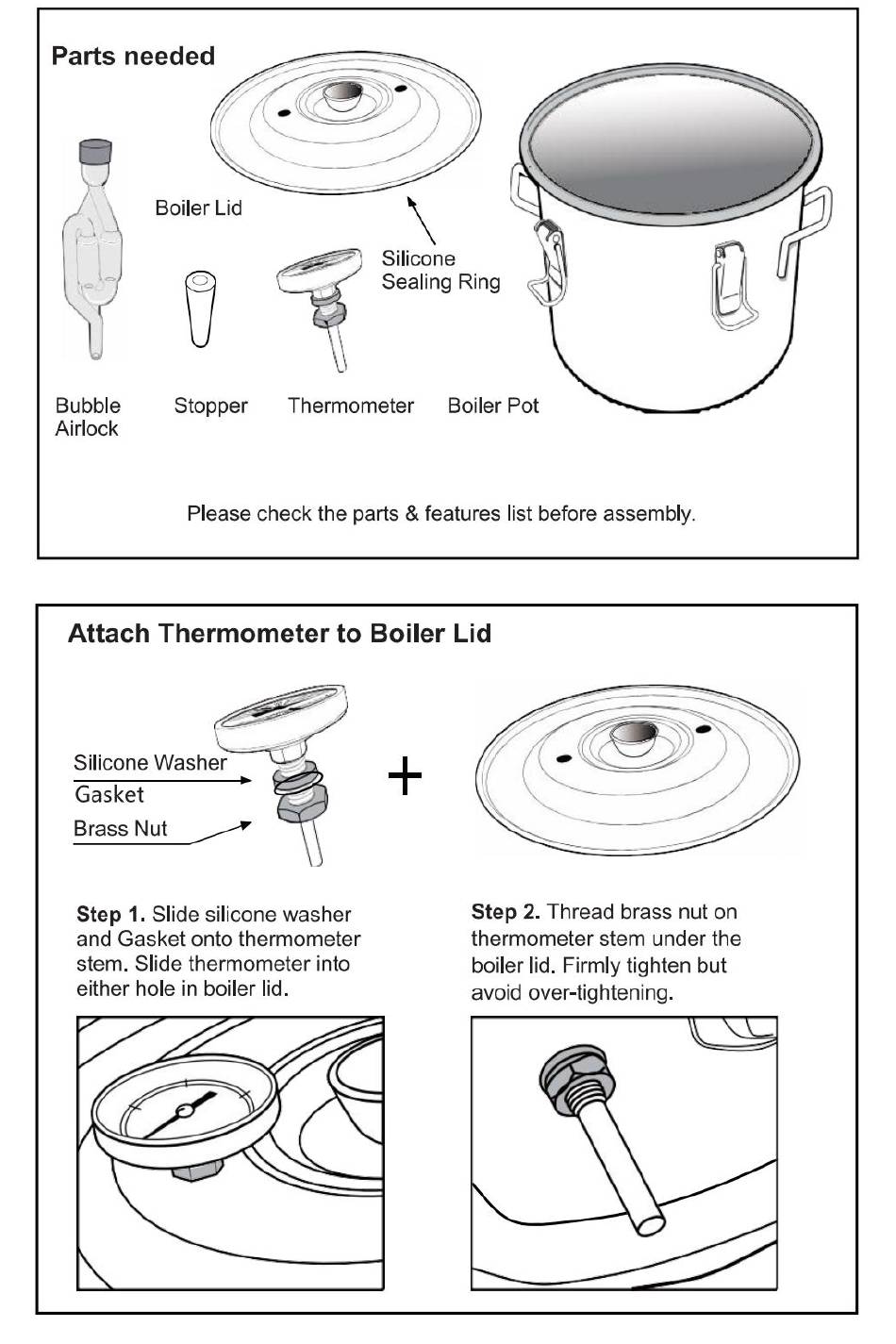 Parts needed

Boiler Lid

Silicone Sealing Ring

Bubble Airlock

Stopper

Thermometer

Boiler Pot

Please check the parts & features list before assembly.

Attach Thermometer to Boiler Lid

Silicone Washer

Gasket

Brass Nut

+

Step 1. Slide silicone washer and Gasket onto thermometer stem. Slide thermometer into either hole in boiler lid.

Step 2. Thread brass nut on thermometer stem under the boiler lid. Firmly tighten but avoid over-tightening.